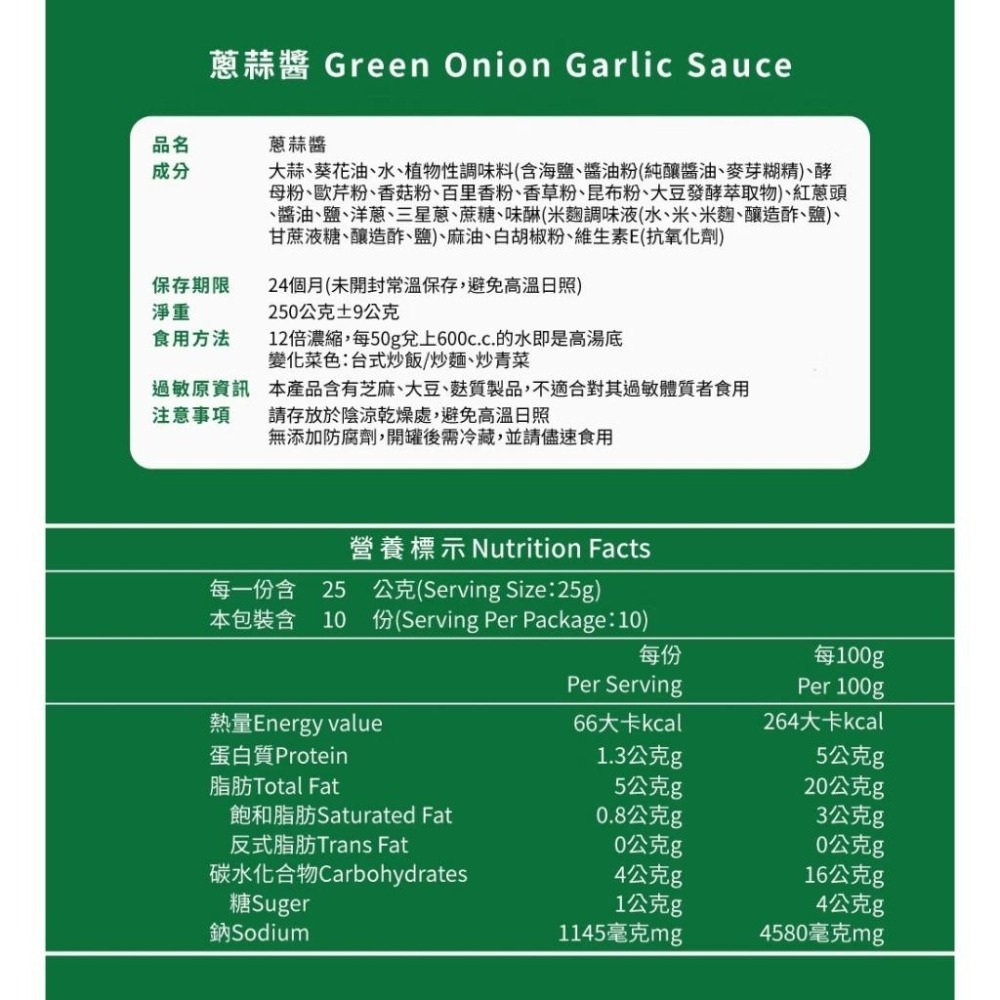 蔥蒜醬 Green Onion Garlic Sauce

品名　蔥蒜醬
成分　大蒜、葵花油、水、植物性調味料(含海鹽、醬油粉(純釀醬油、麥芽糊精)、酵母粉、歐芹粉、香菇粉、百里香粉、香草粉、昆布粉、大豆發酵萃取物)、紅蔥頭、醬油、鹽、洋蔥、三星蔥、蔗糖、味醂(米麴調味液(水、米、米麴、釀造酢、鹽)、甘蔗液糖、釀造酢、鹽)、麻油、白胡椒粉、維生素E(抗氧化劑)

保存期限　24個月(未開封常溫保存，避免高溫日照)
淨重　250公克±9公克
食用方法　12倍濃縮，每50g兌上600c.c.的水即是高湯底
變化菜色：台式炒飯/炒麵、炒青菜
過敏原資訊　本產品含有芝麻、大豆、麩質製品，不適合對其過敏體質者食用
注意事項　請存放於陰涼乾燥處，避免高溫日照
無添加防腐劑，開罐後需冷藏，並請儘速食用

營養標示 Nutrition Facts
每一份含　25　公克(Serving Size：25g)
本包裝含　10　份(Serving Per Package：10)

| | 每份 Per Serving | 每100g Per 100g |
|---|---|---|
| 熱量Energy value | 66大卡kcal | 264大卡kcal |
| 蛋白質Protein | 1.3公克g | 5公克g |
| 脂肪Total Fat | 5公克g | 20公克g |
| 飽和脂肪Saturated Fat | 0.8公克g | 3公克g |
| 反式脂肪Trans Fat | 0公克g | 0公克g |
| 碳水化合物Carbohydrates | 4公克g | 16公克g |
| 糖Suger | 1公克g | 4公克g |
| 鈉Sodium | 1145毫克mg | 4580毫克mg |